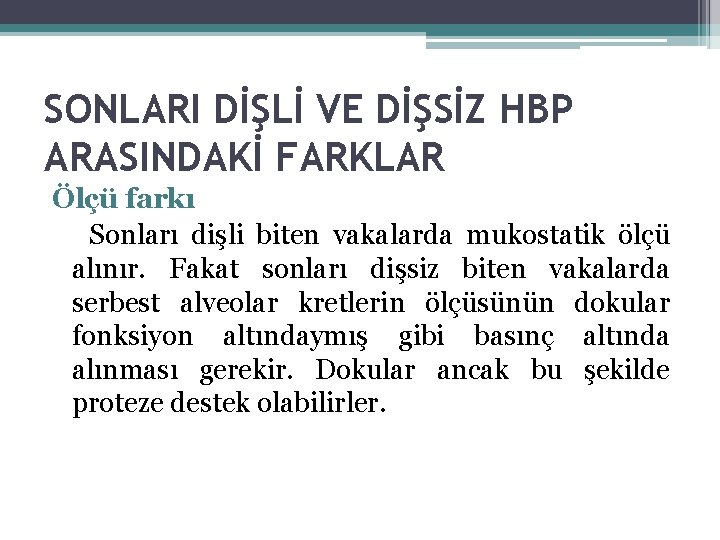 SONLARI DİŞLİ VE DİŞSİZ HBP ARASINDAKİ FARKLAR

Ölçü farkı

Sonları dişli biten vakalarda mukostatik ölçü alınır. Fakat sonları dişsiz biten vakalarda serbest alveolar kretlerin ölçüsünün dokular fonksiyon altındaymış gibi basınç altında alınması gerekir. Dokular ancak bu şekilde proteze destek olabilirler.